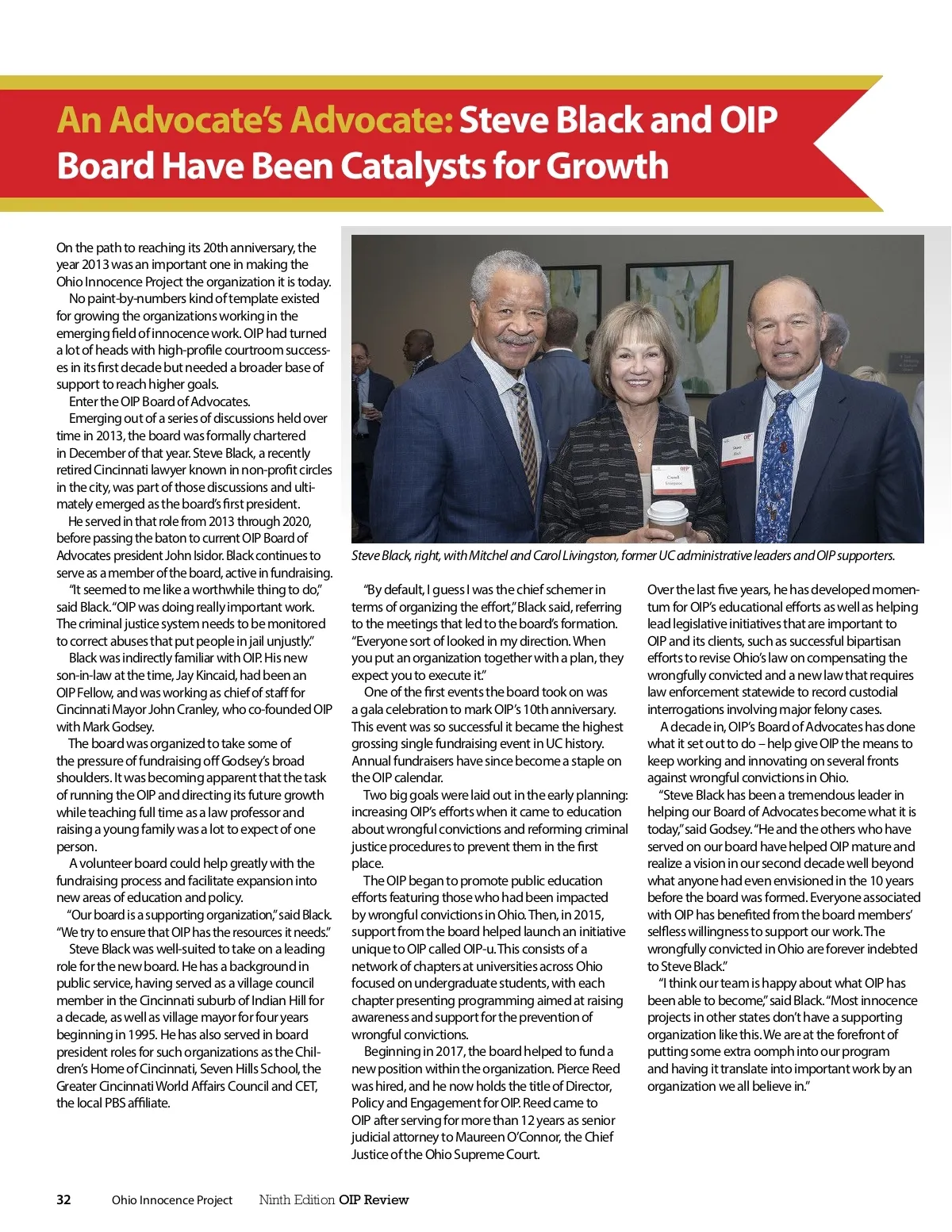 An Advocate's Advocate: Steve Black and OIP Board Have Been Catalysts for Growth

On the path to reaching its 20th anniversary, the year 2013 was an important one in making the Ohio Innocence Project the organization it is today.

No paint-by-numbers kind of template existed for growing the organizations working in the emerging field of innocence work. OIP had turned a lot of heads with high-profile courtroom successes in its first decade but needed a broader base of support to reach higher goals.

Enter the OIP Board of Advocates.

Emerging out of a series of discussions held over time in 2013, the board was formally chartered in December of that year. Steve Black, a recently retired Cincinnati lawyer known in non-profit circles in the city, was part of those discussions and ultimately emerged as the board's first president.

He served in that role from 2013 through 2020, before passing the baton to current OIP Board of Advocates president John Isidor. Black continues to serve as a member of the board, active in fundraising.

"It seemed to me like a worthwhile thing to do," said Black. "OIP was doing really important work. The criminal justice system needs to be monitored to correct abuses that put people in jail unjustly."

Black was indirectly familiar with OIP. His new son-in-law at the time, Jay Kincaid, had been an OIP Fellow, and was working as chief of staff for Cincinnati Mayor John Cranley, who co-founded OIP with Mark Godsey.

The board was organized to take some of the pressure of fundraising off Godsey's broad shoulders. It was becoming apparent that the task of running the OIP and directing its future growth while teaching full time as a law professor and raising a young family was a lot to expect of one person.

A volunteer board could help greatly with the fundraising process and facilitate expansion into new areas of education and policy.

"Our board is a supporting organization," said Black. "We try to ensure that OIP has the resources it needs."

Steve Black was well-suited to take on a leading role for the new board. He has a background in public service, having served as a village council member in the Cincinnati suburb of Indian Hill for a decade, as well as village mayor for four years beginning in 1995. He has also served in board president roles for such organizations as the Children's Home of Cincinnati, Seven Hills School, the Greater Cincinnati World Affairs Council and CET, the local PBS affiliate.

Steve Black, right, with Mitchel and Carol Livingston, former UC administrative leaders and OIP supporters.

"By default, I guess I was the chief schemer in terms of organizing the effort," Black said, referring to the meetings that led to the board's formation. "Everyone sort of looked in my direction. When you put an organization together with a plan, they expect you to execute it."

One of the first events the board took on was a gala celebration to mark OIP's 10th anniversary. This event was so successful it became the highest grossing single fundraising event in UC history. Annual fundraisers have since become a staple on the OIP calendar.

Two big goals were laid out in the early planning: increasing OIP's efforts when it came to education about wrongful convictions and reforming criminal justice procedures to prevent them in the first place.

The OIP began to promote public education efforts featuring those who had been impacted by wrongful convictions in Ohio. Then, in 2015, support from the board helped launch an initiative unique to OIP called OIP-u. This consists of a network of chapters at universities across Ohio focused on undergraduate students, with each chapter presenting programming aimed at raising awareness and support for the prevention of wrongful convictions.

Beginning in 2017, the board helped to fund a new position within the organization. Pierce Reed was hired, and he now holds the title of Director, Policy and Engagement for OIP. Reed came to OIP after serving for more than 12 years as senior judicial attorney to Maureen O'Connor, the Chief Justice of the Ohio Supreme Court.

Over the last five years, he has developed momentum for OIP's educational efforts as well as helping lead legislative initiatives that are important to OIP and its clients, such as successful bipartisan efforts to revise Ohio's law on compensating the wrongfully convicted and a new law that requires law enforcement statewide to record custodial interrogations involving major felony cases.

A decade in, OIP's Board of Advocates has done what it set out to do – help give OIP the means to keep working and innovating on several fronts against wrongful convictions in Ohio.

"Steve Black has been a tremendous leader in helping our Board of Advocates become what it is today," said Godsey. "He and the others who have served on our board have helped OIP mature and realize a vision in our second decade well beyond what anyone had even envisioned in the 10 years before the board was formed. Everyone associated with OIP has benefited from the board members' selfless willingness to support our work. The wrongfully convicted in Ohio are forever indebted to Steve Black."

"I think our team is happy about what OIP has been able to become," said Black. "Most innocence projects in other states don't have a supporting organization like this. We are at the forefront of putting some extra oomph into our program and having it translate into important work by an organization we all believe in."

32 Ohio Innocence Project Ninth Edition OIP Review